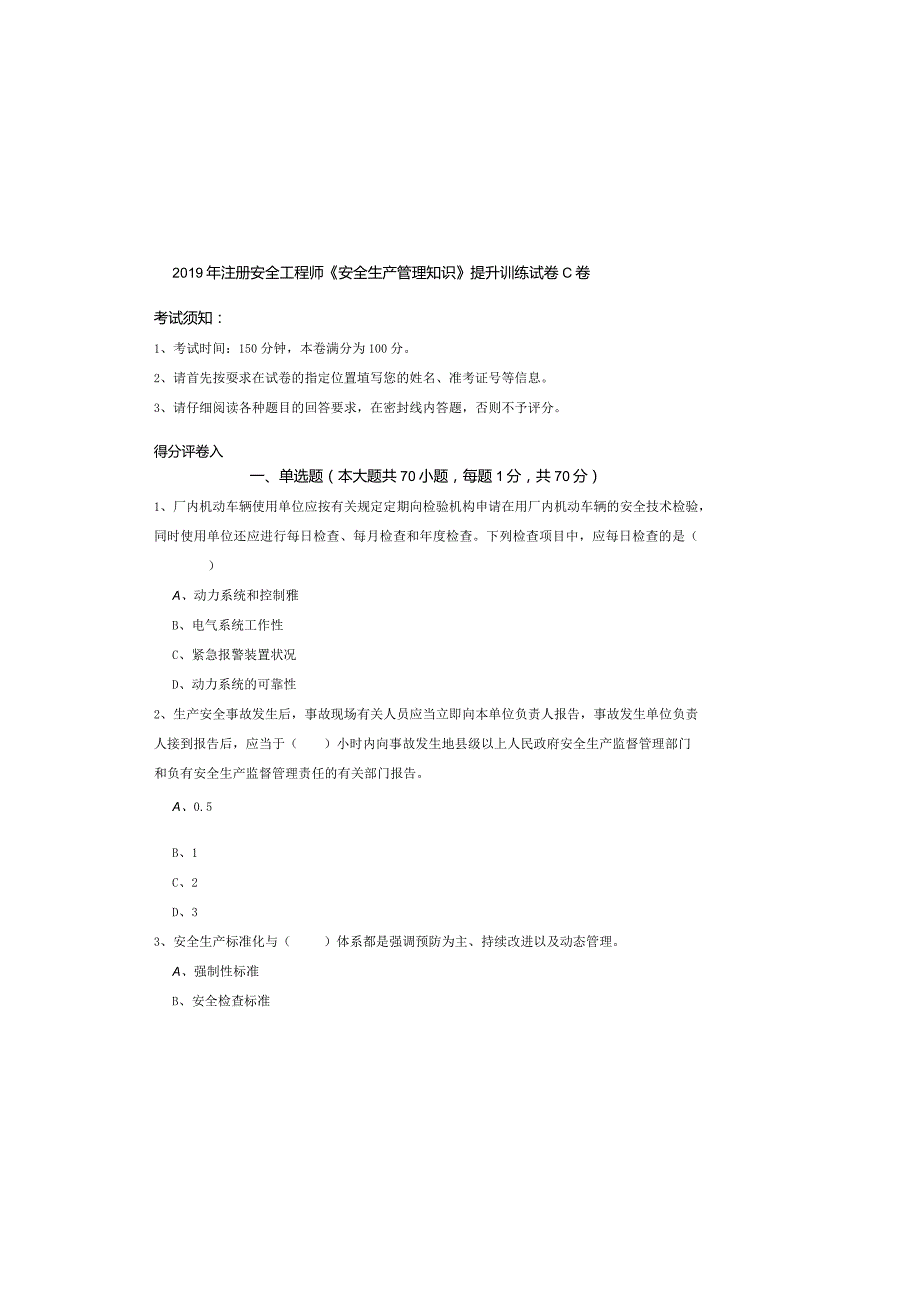 2019年注册安全工程师《安全生产管理知识》提升训练试卷C卷

考试须知：

1、考试时间：150分钟，本卷满分为100分。

2、请首先按要求在试卷的指定位置填写您的姓名、准考证号等信息。

3、请仔细阅读各种题目的回答要求，在密封线内答题，否则不予评分。

得分评卷入

一、单选题（本大题共70小题，每题1分，共70分）

1、厂内机动车辆使用单位应按有关规定定期向检验机构申请在用厂内机动车辆的安全技术检验，同时使用单位还应进行每日检查、每月检查和年度检查。下列检查项目中，应每日检查的是（　　）

A、动力系统和控制雅

B、电气系统工作性

C、紧急报警装置状况

D、动力系统的可靠性

2、生产安全事故发生后，事故现场有关人员应当立即向本单位负责人报告，事故发生单位负责人接到报告后，应当于（　　）小时内向事故发生地县级以上人民政府安全生产监督管理部门和负有安全生产监督管理责任的有关部门报告。

A、0.5

B、1

C、2

D、3

3、安全生产标准化与（　　）体系都是强调预防为主、持续改进以及动态管理。

A、强制性标准

B、安全检查标准